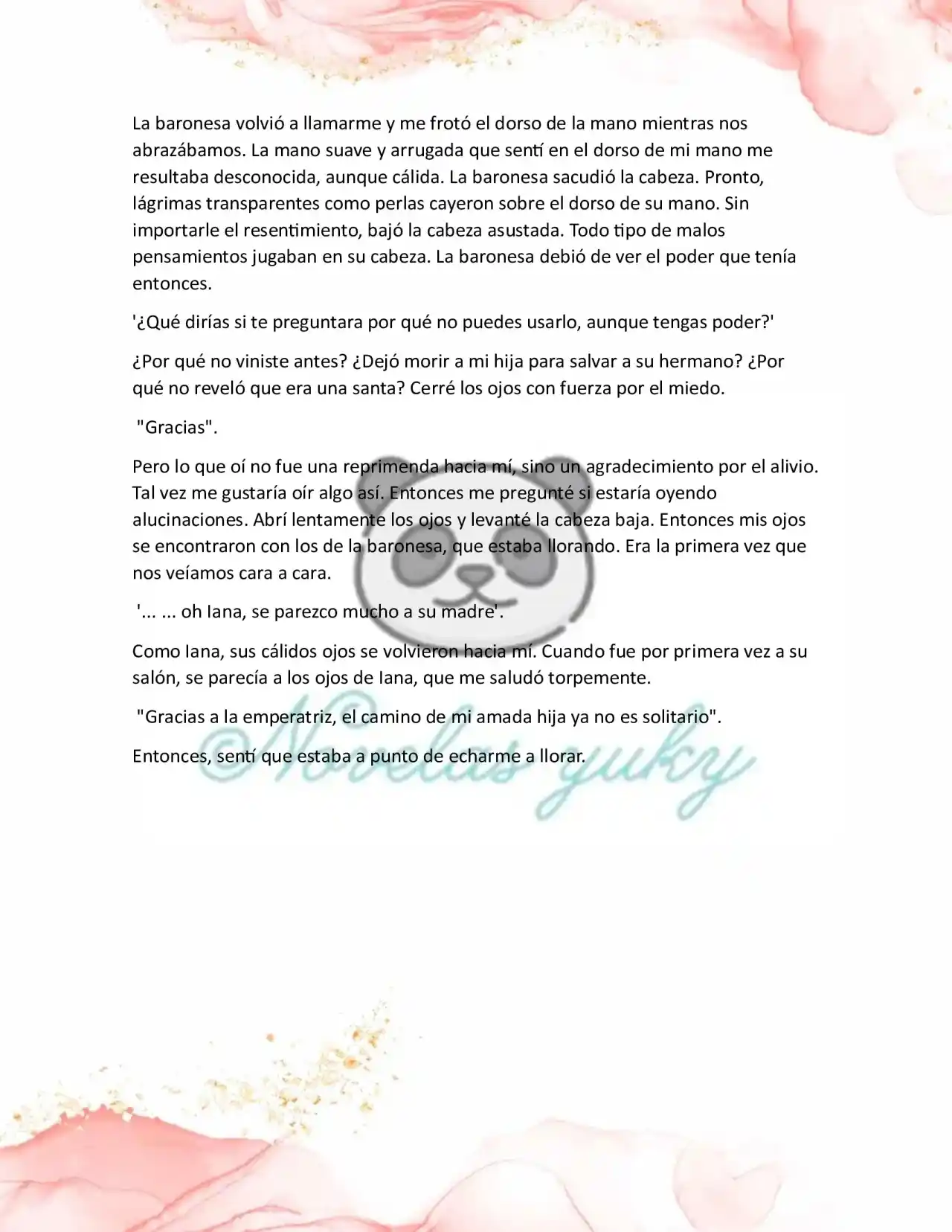 La baronesa volvió a llamarme y me frotó el dorso de la mano mientras nos abrazábamos. La mano suave y arrugada que sentí en el dorso de mi mano me resultaba desconocida, aunque cálida. La baronesa sacudió la cabeza. Pronto, lágrimas transparentes como perlas cayeron sobre el dorso de su mano. Sin importarle el resentimiento, bajó la cabeza asustada. Todo tipo de malos pensamientos jugaban en su cabeza. La baronesa debió de ver el poder que tenía entonces.

'¿Qué dirías si te preguntara por qué no puedes usarlo, aunque tengas poder?'

¿Por qué no viniste antes? ¿Dejó morir a mi hija para salvar a su hermano? ¿Por qué no reveló que era una santa? Cerré los ojos con fuerza por el miedo.

"Gracias".

Pero lo que oí no fue una reprimenda hacia mí, sino un agradecimiento por el alivio. Tal vez me gustaría oír algo así. Entonces me pregunté si estaría oyendo alucinaciones. Abrí lentamente los ojos y levanté la cabeza baja. Entonces mis ojos se encontraron con los de la baronesa, que estaba llorando. Era la primera vez que nos veíamos cara a cara.

'... ... oh Iana, se parezco mucho a su madre'.

Como Iana, sus cálidos ojos se volvieron hacia mí. Cuando fue por primera vez a su salón, se parecía a los ojos de Iana, que me saludó torpemente.

"Gracias a la emperatriz, el camino de mi amada hija ya no es solitario".

Entonces, sentí que estaba a punto de echarme a llorar.

©Novelas yuky